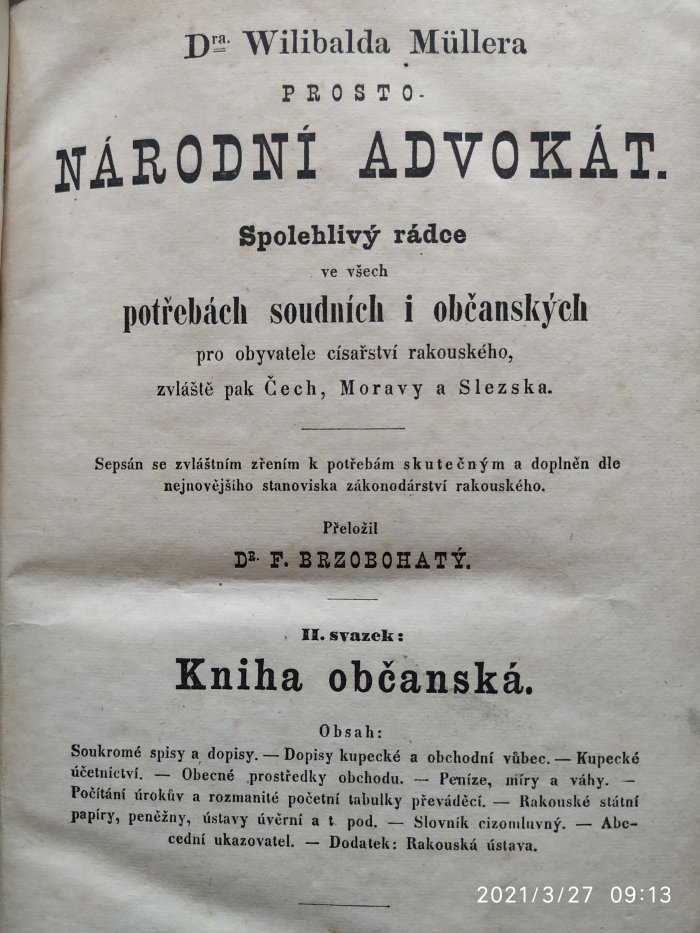 Dra. Wilibalda Müllera

PROSTO-

NÁRODNÍ ADVOKÁT.

Spolehlivý rádce

ve všech

potřebách soudních i občanských

pro obyvatele císařství rakouského, zvláště pak Čech, Moravy a Slezska.

Sepsán se zvláštním zřením k potřebám skutečným a doplněn dle nejnovějšího stanoviska zákonodárství rakouského.

Přeložil

Dr. F. BRZOBOHATÝ.

II. svazek:

Kniha občanská.

Obsah:

Soukromé spisy a dopisy. — Dopisy kupecké a obchodní vůbec. — Kupecké účetnictví. — Obecné prostředky obchodu. — Peníze, míry a váhy. — Počítání úrokův a rozmanité početní tabulky převáděcí. — Rakouské státní papíry, peněžny, ústavy úvěrní a t. pod. — Slovník cizomluvný. — Abecední ukazovatel. — Dodatek: Rakouská ústava.

2021/3/27 09:13